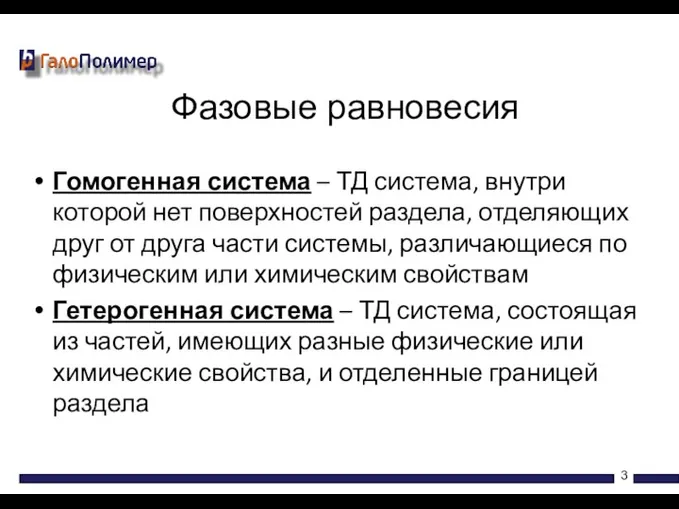 ГалоПолимер

Фазовые равновесия

• Гомогенная система – ТД система, внутри которой нет поверхностей раздела, отделяющих друг от друга части системы, различающиеся по физическим или химическим свойствам

• Гетерогенная система – ТД система, состоящая из частей, имеющих разные физические или химические свойства, и отделенные границей раздела

3